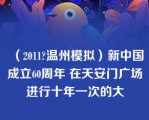 （2011?温州模拟）新中国成立60周年 在天安门广场进行十年一次的大